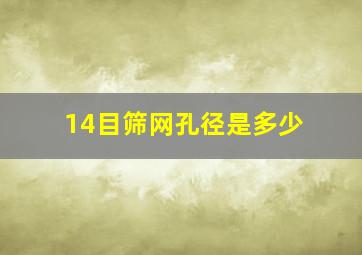 14目筛网孔径是多少